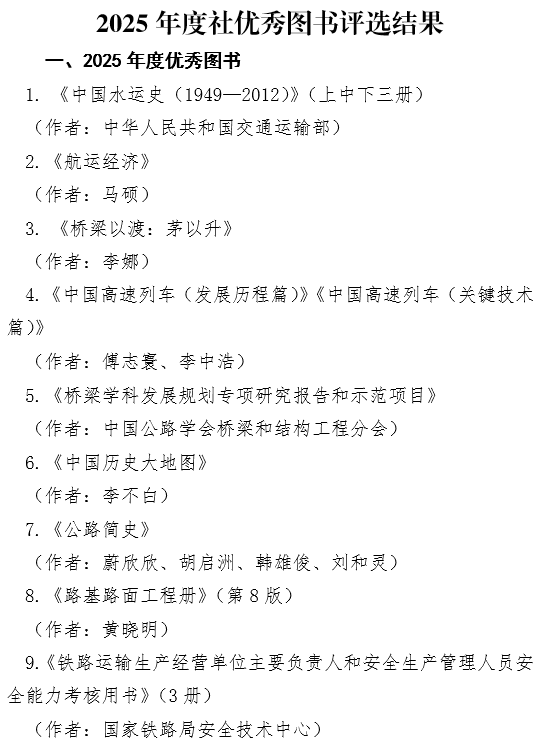 2025 年度社优秀图书评选结果

一、2025 年度优秀图书

1. 《中国水运史（1949—2012）》（上中下三册）

（作者：中华人民共和国交通运输部）

2.《航运经济》

（作者：马硕）

3. 《桥梁以渡：茅以升》

（作者：李娜）

4.《中国高速列车（发展历程篇）》《中国高速列车（关键技术篇）》

（作者：傅志寰、李中浩）

5.《桥梁学科发展规划专项研究报告和示范项目》

（作者：中国公路学会桥梁和结构工程分会）

6.《中国历史大地图》

（作者：李不白）

7.《公路简史》

（作者：蔚欣欣、胡启洲、韩雄俊、刘和灵）

8.《路基路面工程册》（第 8 版）

（作者：黄晓明）

9.《铁路运输生产经营单位主要负责人和安全生产管理人员安全能力考核用书》（3 册）

（作者：国家铁路局安全技术中心）